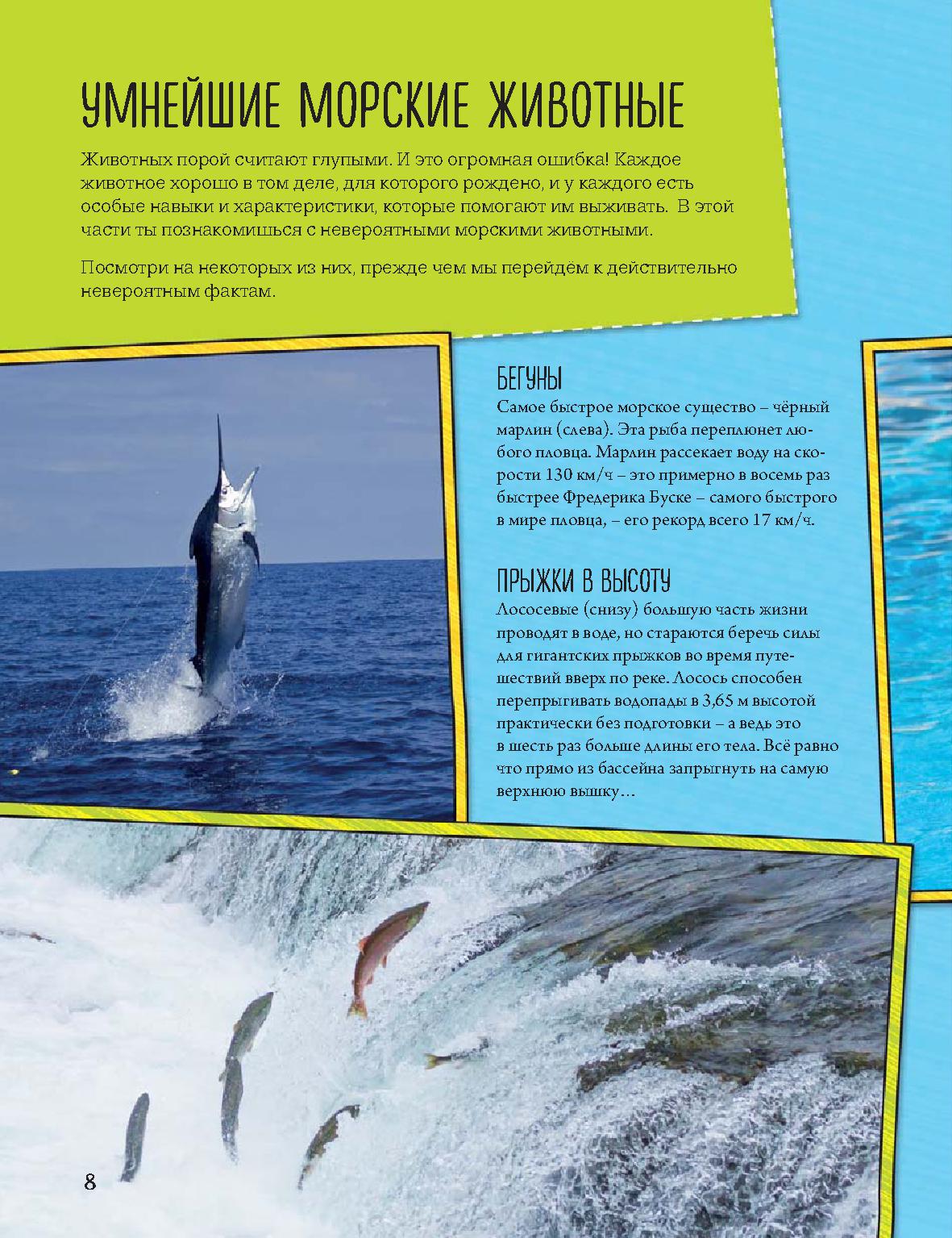 УМНЕЙШИЕ МОРСКИЕ ЖИВОТНЫЕ

Животных порой считают глупыми. И это огромная ошибка! Каждое животное хорошо в том деле, для которого рождено, и у каждого есть особые навыки и характеристики, которые помогают им выживать. В этой части ты познакомишься с невероятными морскими животными.

Посмотри на некоторых из них, прежде чем мы перейдём к действительно невероятным фактам.

БЕГУНЫ
Самое быстрое морское существо – чёрный марлин (слева). Эта рыба переплюнет любого пловца. Марлин рассекает воду на скорости 130 км/ч – это примерно в восемь раз быстрее Фредерика Буске – самого быстрого в мире пловца, – его рекорд всего 17 км/ч.

ПРЫЖКИ В ВЫСОТУ
Лососевые (снизу) большую часть жизни проводят в воде, но стараются беречь силы для гигантских прыжков во время путешествий вверх по реке. Лосось способен перепрыгивать водопады в 3,65 м высотой практически без подготовки – а ведь это в шесть раз больше длины его тела. Всё равно что прямо из бассейна запрыгнуть на самую верхнюю вышку...

8